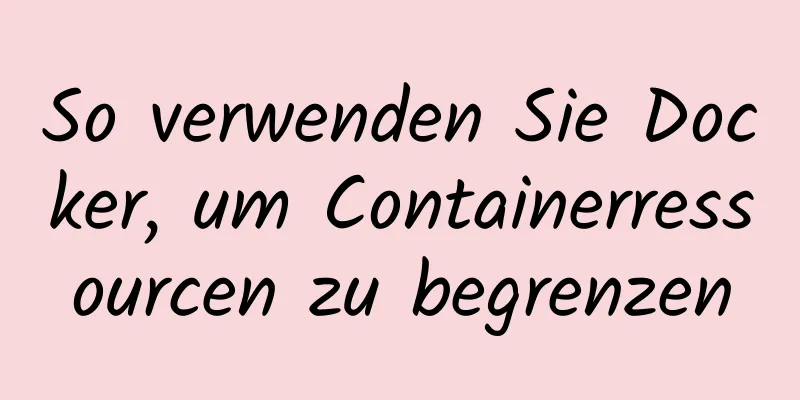 So verwenden Sie Docker, um Containerressourcen zu begrenzen